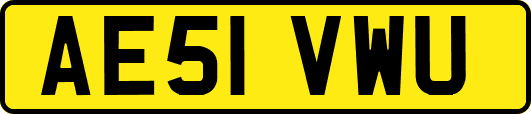 AE51 VWU